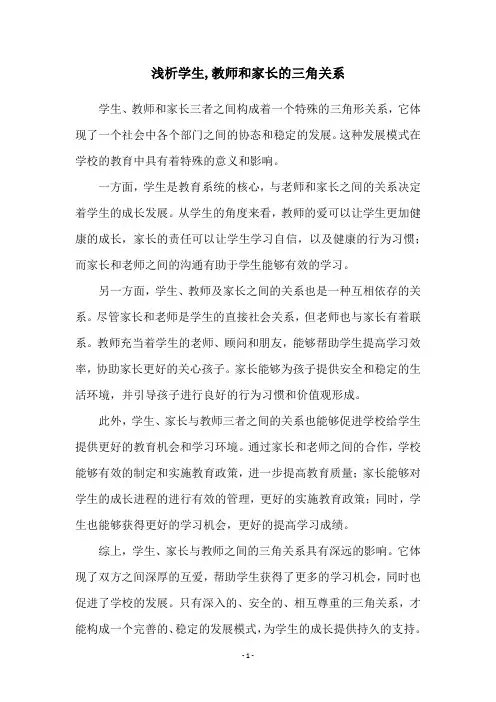 浅析学生,教师和家长的三角关系

学生、教师和家长三者之间构成着一个特殊的三角形关系，它体现了一个社会中各个部门之间的协态和稳定的发展。这种发展模式在学校的教育中具有着特殊的意义和影响。

一方面，学生是教育系统的核心，与老师和家长之间的关系决定着学生的成长发展。从学生的角度来看，教师的爱可以让学生更加健康的成长，家长的责任可以让学生学习自信，以及健康的行为习惯；而家长和老师之间的沟通有助于学生能够有效的学习。

另一方面，学生、教师及家长之间的关系也是一种互相依存的关系。尽管家长和老师是学生的直接社会关系，但老师也与家长有着联系。教师充当着学生的老师、顾问和朋友，能够帮助学生提高学习效率，协助家长更好的关心孩子。家长能够为孩子提供安全和稳定的生活环境，并引导孩子进行良好的行为习惯和价值观形成。

此外，学生、家长与教师三者之间的关系也能够促进学校给学生提供更好的教育机会和学习环境。通过家长和老师之间的合作，学校能够有效的制定和实施教育政策，进一步提高教育质量；家长能够对学生的成长进程的进行有效的管理，更好的实施教育政策；同时，学生也能够获得更好的学习机会，更好的提高学习成绩。

综上，学生、家长与教师之间的三角关系具有深远的影响。它体现了双方之间深厚的互爱，帮助学生获得了更多的学习机会，同时也促进了学校的发展。只有深入的、安全的、相互尊重的三角关系，才能构成一个完善的、稳定的发展模式，为学生的成长提供持久的支持。

- 1 -